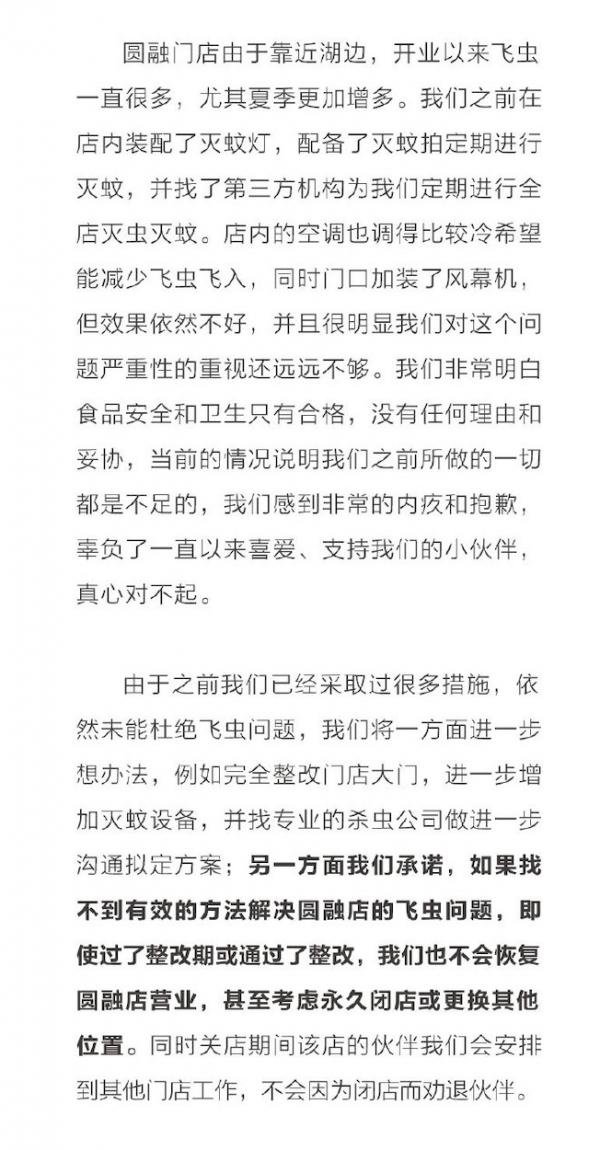 圆融门店由于靠近湖边，开业以来飞虫一直很多，尤其夏季更加增多。我们之前在店内装配了灭蚊灯，配备了灭蚊拍定期进行灭蚊，并找了第三方机构为我们定期进行全店灭虫灭蚊。店内的空调也调得比较冷希望能减少飞虫飞入，同时门口加装了风幕机，但效果依然不好，并且很明显我们对这个问题严重性的重视还远远不够。我们非常明白食品安全和卫生只有合格，没有任何理由和妥协，当前的情况说明我们之前所做的一切都是不足的，我们感到非常的内疚和抱歉，辜负了一直以来喜爱、支持我们的小伙伴，真心对不起。

由于之前我们已经采取过很多措施，依然未能杜绝飞虫问题，我们将一方面进一步想办法，例如完全整改门店大门，进一步增加灭蚊设备，并找专业的杀虫公司做进一步沟通拟定方案；另一方面我们承诺，如果找不到有效的方法解决圆融店的飞虫问题，即使过了整改期或通过了整改，我们也不会恢复圆融店营业，甚至考虑永久闭店或更换其他位置。同时关店期间该店的伙伴我们会安排到其他门店工作，不会因为闭店而劝退伙伴。